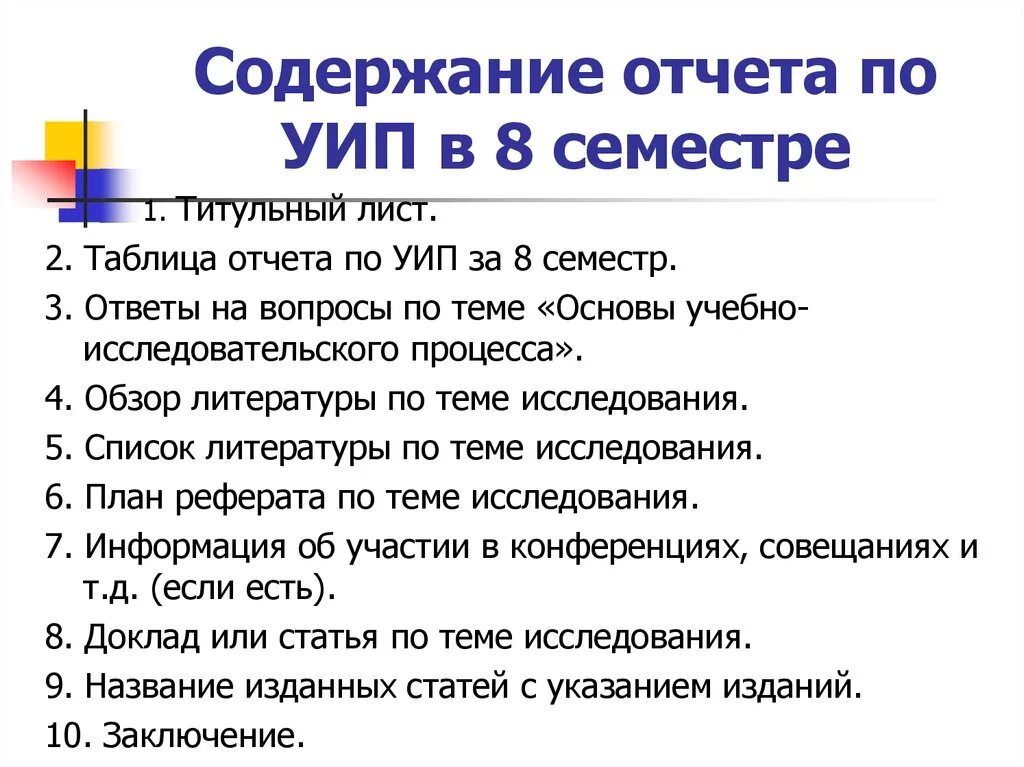 Содержание отчета по УИП в 8 семестре

1. Титульный лист.
2. Таблица отчета по УИП за 8 семестр.
3. Ответы на вопросы по теме «Основы учебно-исследовательского процесса».
4. Обзор литературы по теме исследования.
5. Список литературы по теме исследования.
6. План реферата по теме исследования.
7. Информация об участии в конференциях, совещаниях и т.д. (если есть).
8. Доклад или статья по теме исследования.
9. Название изданных статей с указанием изданий.
10. Заключение.